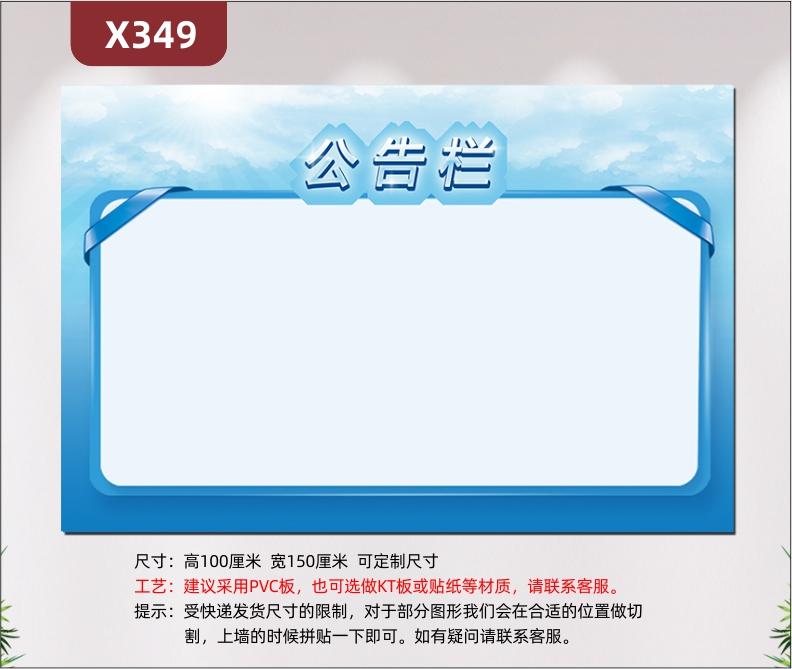 X349

公告栏

尺寸：高100厘米 宽150厘米 可定制尺寸
工艺：建议采用PVC板，也可选做KT板或贴纸等材质，请联系客服。
提示：受快递发货尺寸的限制，对于部分图形我们会在合适的位置做切割，上墙的时候拼贴一下即可。如有疑问请联系客服。